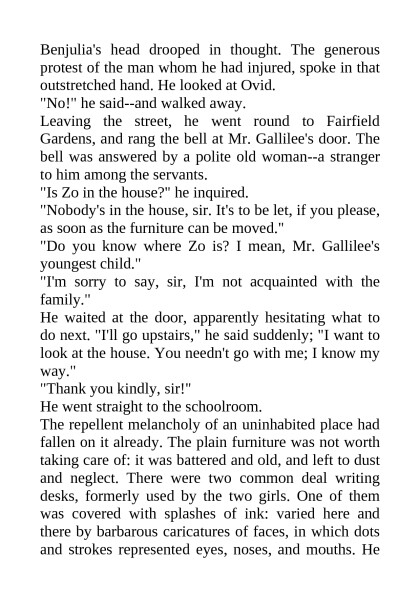 Benjulia's head drooped in thought. The generous protest of the man whom he had injured, spoke in that outstretched hand. He looked at Ovid.
"No!" he said--and walked away.
Leaving the street, he went round to Fairfield Gardens, and rang the bell at Mr. Gallilee's door. The bell was answered by a polite old woman--a stranger to him among the servants.
"Is Zo in the house?" he inquired.
"Nobody's in the house, sir. It's to be let, if you please, as soon as the furniture can be moved."
"Do you know where Zo is? I mean, Mr. Gallilee's youngest child."
"I'm sorry to say, sir, I'm not acquainted with the family."
He waited at the door, apparently hesitating what to do next. "I'll go upstairs," he said suddenly; "I want to look at the house. You needn't go with me; I know my way."
"Thank you kindly, sir!"
He went straight to the schoolroom.
The repellent melancholy of an uninhabited place had fallen on it already. The plain furniture was not worth taking care of: it was battered and old, and left to dust and neglect. There were two common deal writing desks, formerly used by the two girls. One of them was covered with splashes of ink: varied here and there by barbarous caricatures of faces, in which dots and strokes represented eyes, noses, and mouths. He